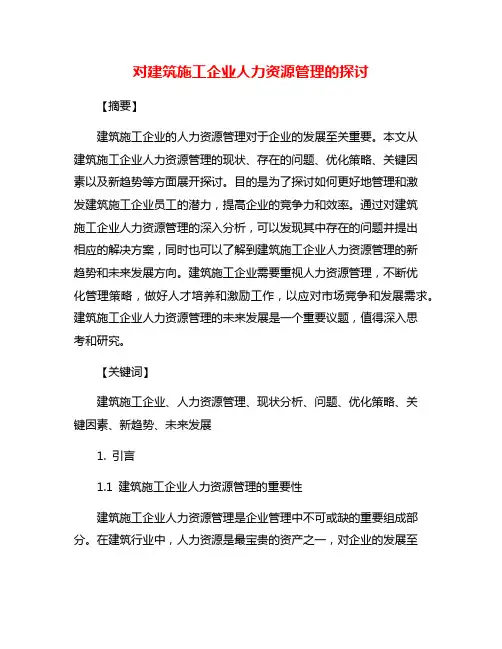 对建筑施工企业人力资源管理的探讨

【摘要】

建筑施工企业的人力资源管理对于企业的发展至关重要。本文从建筑施工企业人力资源管理的现状、存在的问题、优化策略、关键因素以及新趋势等方面展开探讨。目的是为了探讨如何更好地管理和激发建筑施工企业员工的潜力，提高企业的竞争力和效率。通过对建筑施工企业人力资源管理的深入分析，可以发现其中存在的问题并提出相应的解决方案，同时也可以了解到建筑施工企业人力资源管理的新趋势和未来发展方向。建筑施工企业需要重视人力资源管理，不断优化管理策略，做好人才培养和激励工作，以应对市场竞争和发展需求。建筑施工企业人力资源管理的未来发展是一个重要议题，值得深入思考和研究。

【关键词】

建筑施工企业、人力资源管理、现状分析、问题、优化策略、关键因素、新趋势、未来发展

1. 引言

1.1 建筑施工企业人力资源管理的重要性

建筑施工企业人力资源管理是企业管理中不可或缺的重要组成部分。在建筑行业中，人力资源是最宝贵的资产之一，对企业的发展至